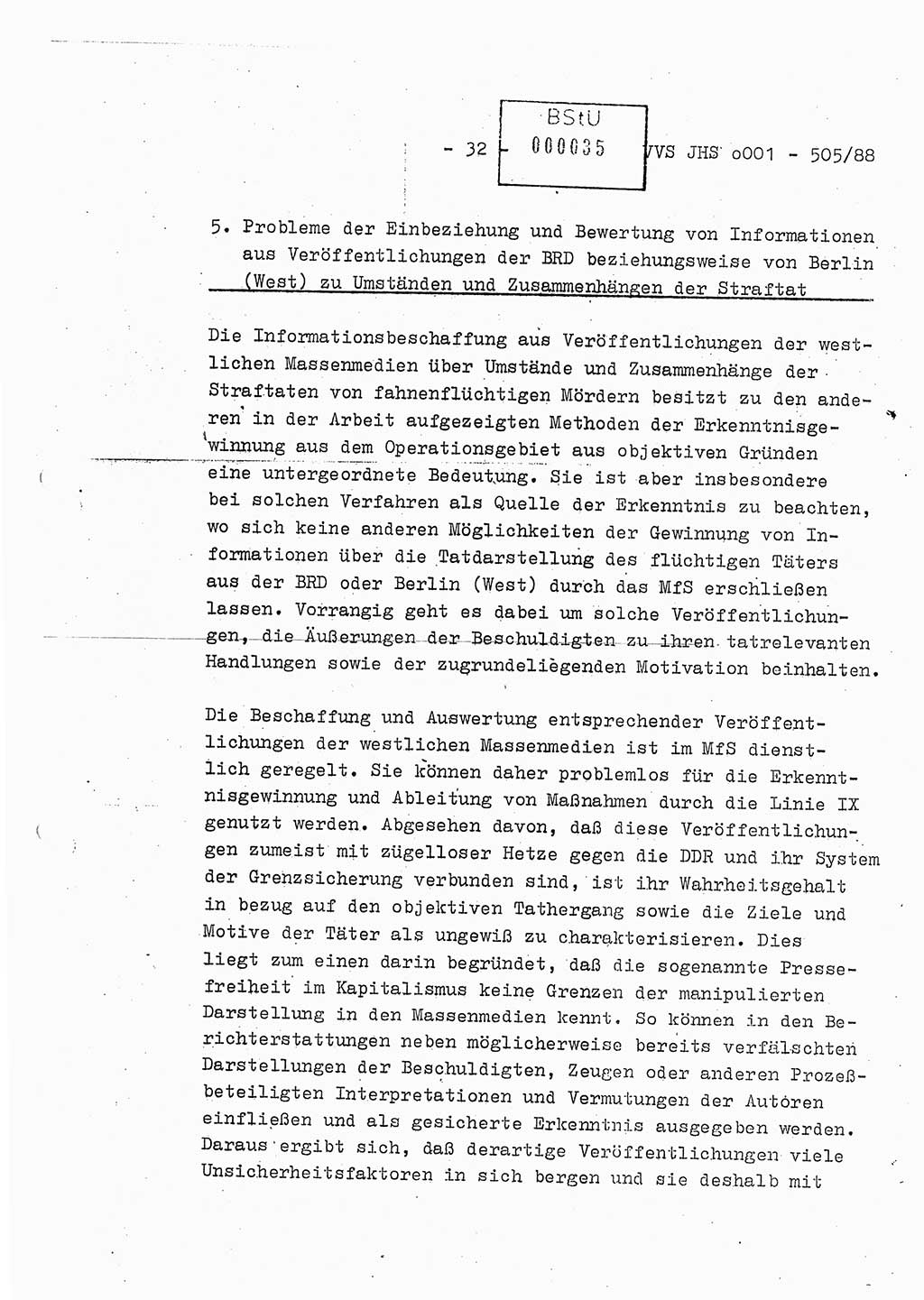 - 32 -

BStU
000035

VVS JHS o001 - 505/88

5. Probleme der Einbeziehung und Bewertung von Informationen aus Veröffentlichungen der BRD beziehungsweise von Berlin (West) zu Umständen und Zusammenhängen der Straftat

Die Informationsbeschaffung aus Veröffentlichungen der westlichen Massenmedien über Umstände und Zusammenhänge der Straftaten von fahnenflüchtigen Mördern besitzt zu den anderen in der Arbeit aufgezeigten Methoden der Erkenntnisgewinnung aus dem Operationsgebiet aus objektiven Gründen eine untergeordnete Bedeutung. Sie ist aber insbesondere bei solchen Verfahren als Quelle der Erkenntnis zu beachten, wo sich keine anderen Möglichkeiten der Gewinnung von Informationen über die Tatdarstellung des flüchtigen Täters aus der BRD oder Berlin (West) durch das MfS erschließen lassen. Vorrangig geht es dabei um solche Veröffentlichungen, die Äußerungen der Beschuldigten zu ihren tatrelevanten Handlungen sowie der zugrundeliegenden Motivation beinhalten.

Die Beschaffung und Auswertung entsprechender Veröffentlichungen der westlichen Massenmedien ist im MfS dienstlich geregelt. Sie können daher problemlos für die Erkenntnisgewinnung und Ableitung von Maßnahmen durch die Linie IX genutzt werden. Abgesehen davon, daß diese Veröffentlichungen zumeist mit zügelloser Hetze gegen die DDR und ihr System der Grenzsicherung verbunden sind, ist ihr Wahrheitsgehalt in bezug auf den objektiven Tathergang sowie die Ziele und Motive der Täter als ungewiß zu charakterisieren. Dies liegt zum einen darin begründet, daß die sogenannte Pressefreiheit im Kapitalismus keine Grenzen der manipulierten Darstellung in den Massenmedien kennt. So können in den Berichterstattungen neben möglicherweise bereits verfälschten Darstellungen der Beschuldigten, Zeugen oder anderen Prozeßbeteiligten Interpretationen und Vermutungen der Autoren einfließen und als gesicherte Erkenntnis ausgegeben werden. Daraus ergibt sich, daß derartige Veröffentlichungen viele Unsicherheitsfaktoren in sich bergen und sie deshalb mit